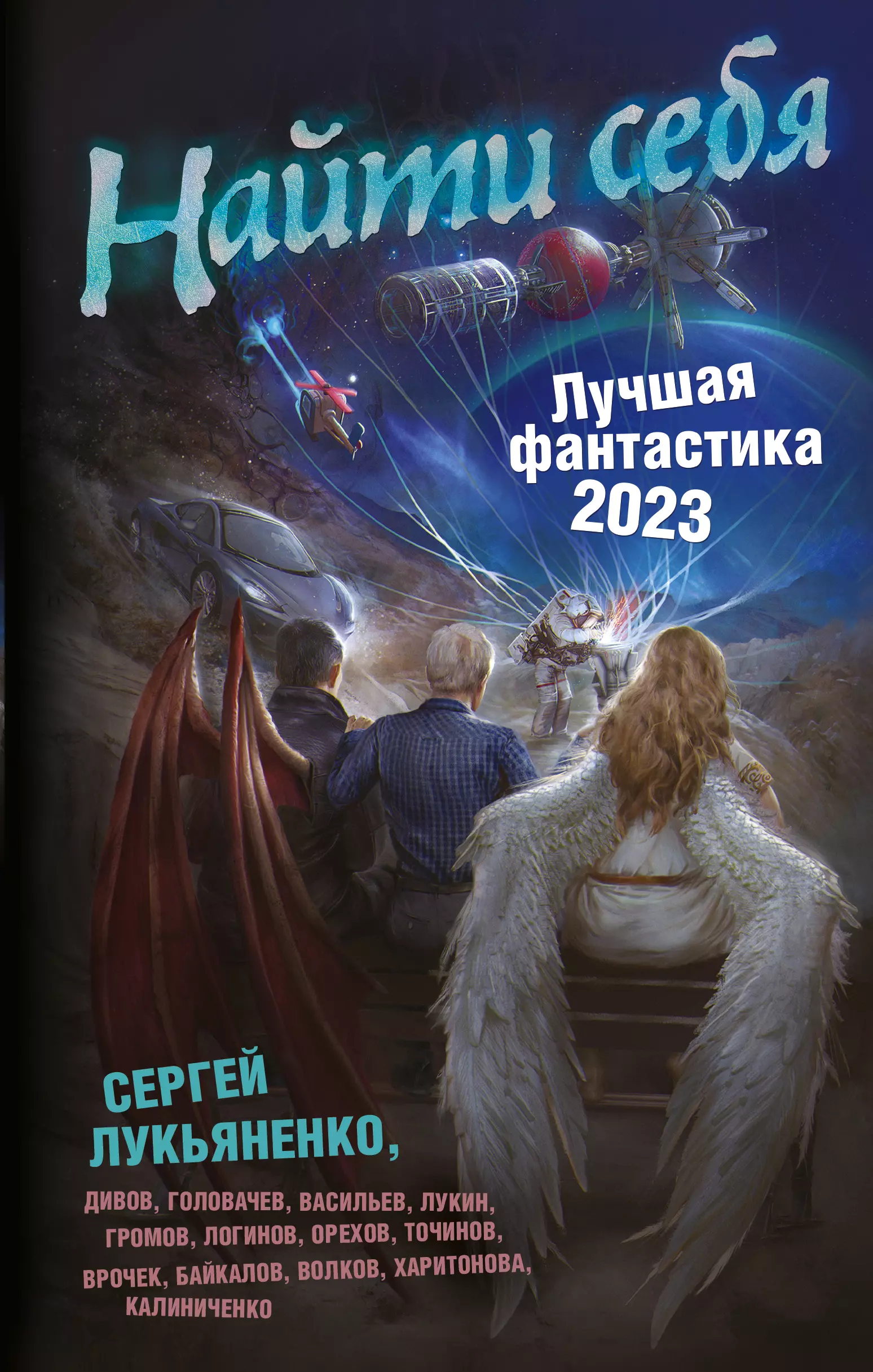 Найти себя

Лучшая фантастика 2023

СЕРГЕЙ ЛУКЬЯНЕНКО,

ДИВОВ, ГОЛОВАЧЕВ, ВАСИЛЬЕВ, ЛУКИН, ГРОМОВ, ЛОГИНОВ, ОРЕХОВ, ТОЧИНОВ, ВРОЧЕК, БАЙКАЛОВ, ВОЛКОВ, ХАРИТОНОВА, КАЛИНИЧЕНКО